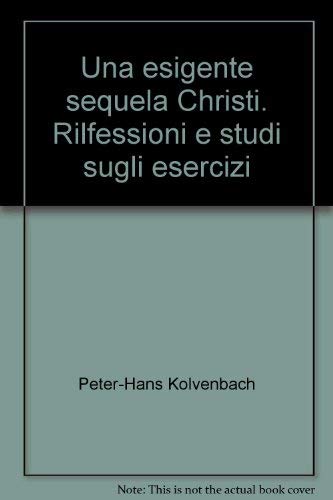 Una esigente sequela Christi. Rilfessioni e studi sugli esercizi

Peter-Hans Kolvenbach

Note: This is not the actual book cover